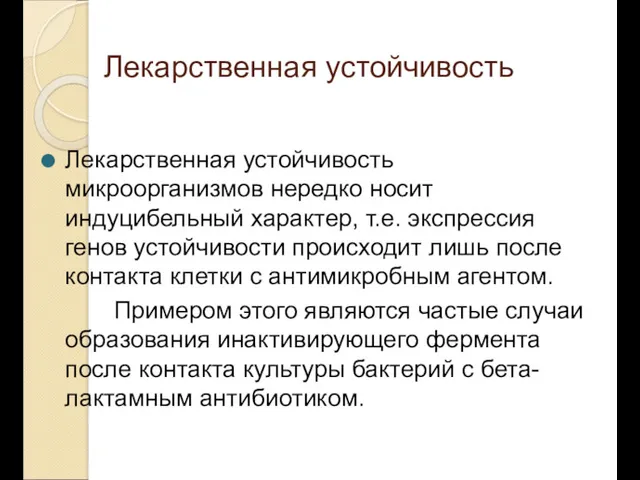 Лекарственная устойчивость

Лекарственная устойчивость микроорганизмов нередко носит индуцибельный характер, т.е. экспрессия генов устойчивости происходит лишь после контакта клетки с антимикробным агентом.

Примером этого являются частые случаи образования инактивирующего фермента после контакта культуры бактерий с бета-лактамным антибиотиком.